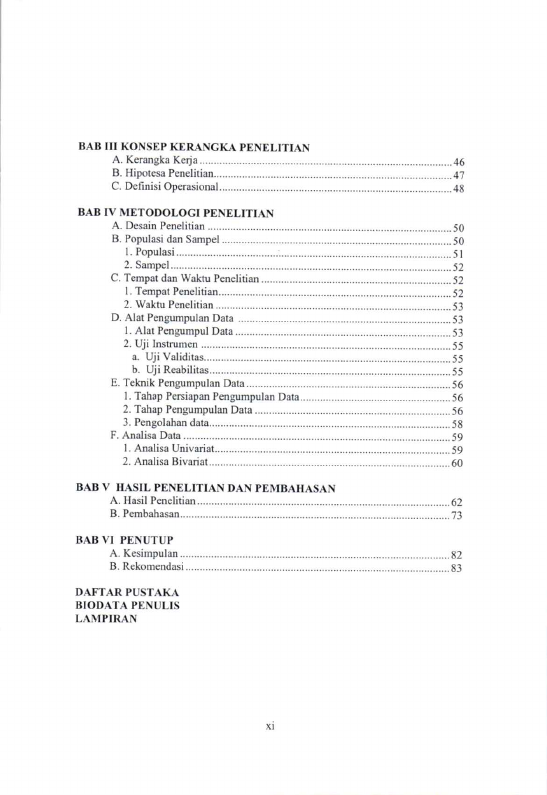 BAB III KONSEP KERANGKA PENELITIAN
A. Kerangka Kerja 46
B. Hipotesa Penelitian 47
C. Definisi Operasional 48

BAB IV METODOLOGI PENELITIAN
A. Desain Penelitian 50
B. Populasi dan Sampel 50
1. Populasi 51
2. Sampel 52
C. Tempat dan Waktu Penelitian 52
1. Tempat Penelitian 52
2. Waktu Penelitian 53
D. Alat Pengumpulan Data 53
1. Alat Pengumpul Data 53
2. Uji Instrumen 55
a. Uji Validitas 55
b. Uji Reabilitas 55
E. Teknik Pengumpulan Data 56
1. Tahap Persiapan Pengumpulan Data 56
2. Tahap Pengumpulan Data 56
3. Pengolahan data 58
F. Analisa Data 59
1. Analisa Univariat 59
2. Analisa Bivariat 60

BAB V HASIL PENELITIAN DAN PEMBAHASAN
A. Hasil Penelitian 62
B. Pembahasan 73

BAB VI PENUTUP
A. Kesimpulan 82
B. Rekomendasi 83

DAFTAR PUSTAKA
BIODATA PENULIS
LAMPIRAN

xi